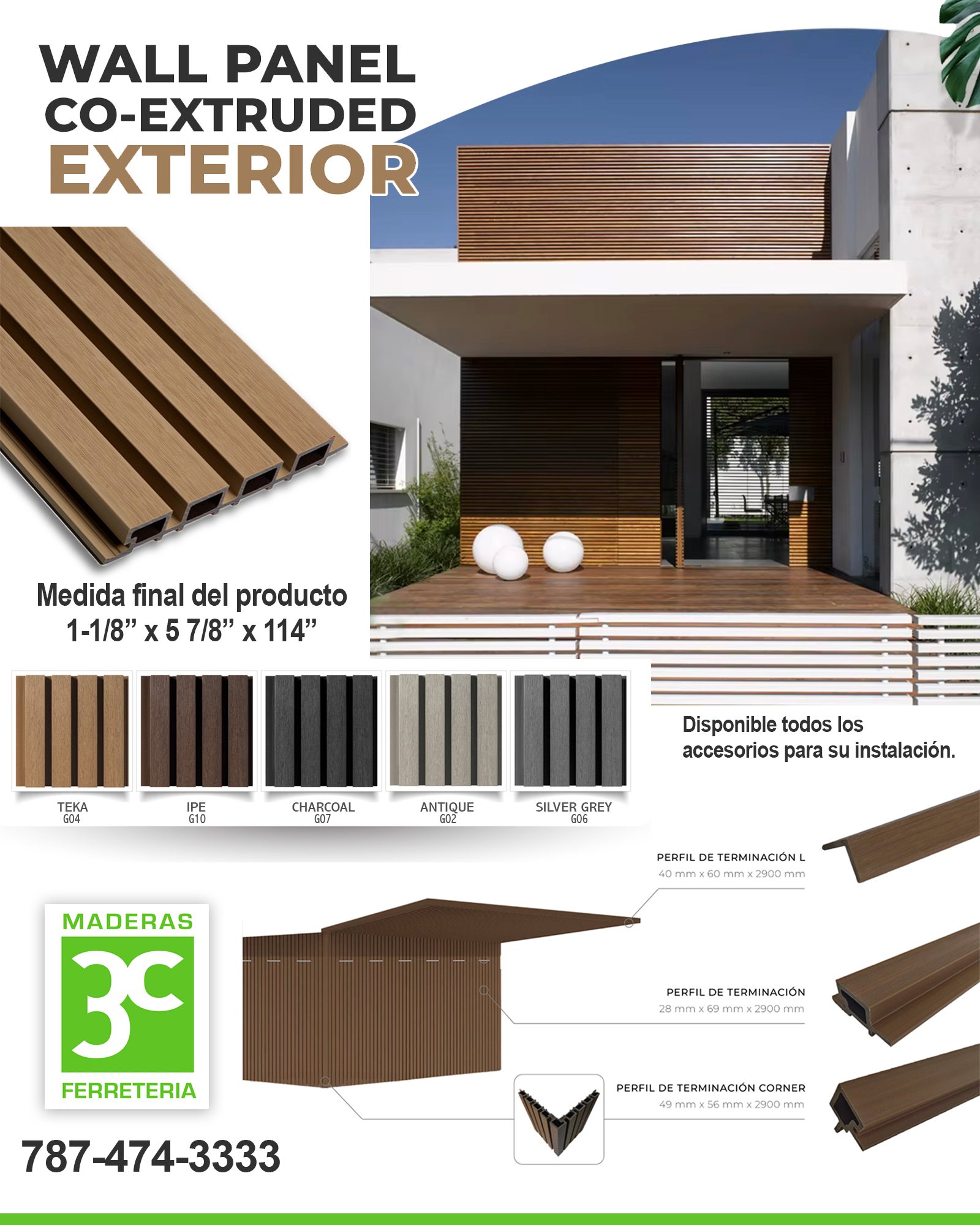 WALL PANEL
CO-EXTRUDED
EXTERIOR

Medida final del producto
1-1/8” x 5 7/8” x 114”

TEKA
G04

IPE
G10

CHARCOAL
G07

ANTIQUE
G02

SILVER GREY
G06

Disponible todos los accesorios para su instalación.

PERFIL DE TERMINACIÓN L
40 mm x 60 mm x 2900 mm

PERFIL DE TERMINACIÓN
28 mm x 69 mm x 2900 mm

PERFIL DE TERMINACIÓN CORNER
49 mm x 56 mm x 2900 mm

MADERAS
3C
FERRETERIA

787-474-3333